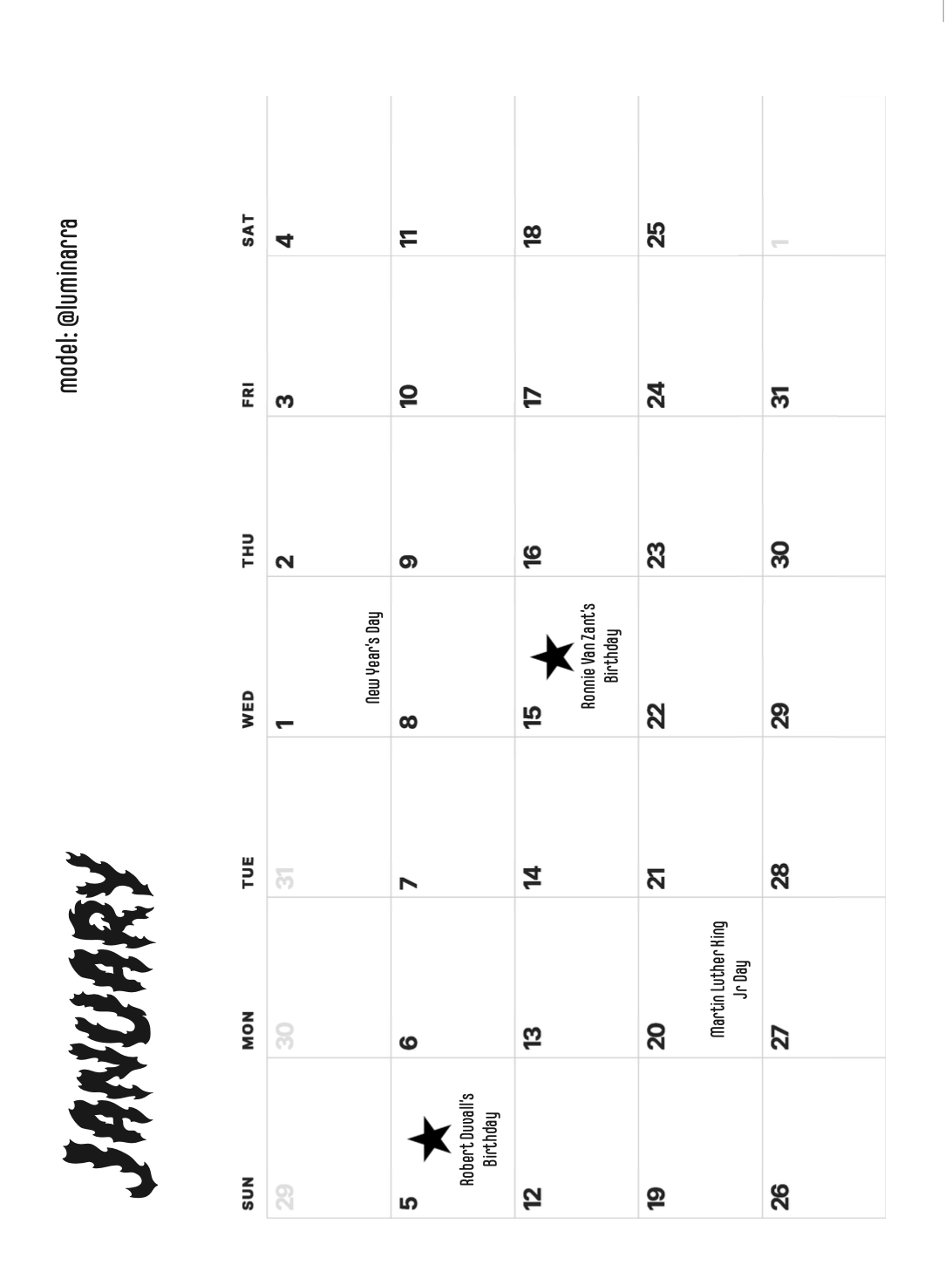 JANUARY

model: @luminarra

| SUN | MON | TUE | WED | THU | FRI | SAT |
|---|---|---|---|---|---|---|
| 29 | 30 | 31 | 1 New Year's Day | 2 | 3 | 4 |
| 5 Robert Duvall's Birthday | 6 | 7 | 8 | 9 | 10 | 11 |
| 12 | 13 | 14 | 15 Ronnie Van Zant's Birthday | 16 | 17 | 18 |
| 19 | 20 Martin Luther King Jr Day | 21 | 22 | 23 | 24 | 25 |
| 26 | 27 | 28 | 29 | 30 | 31 | 1 |